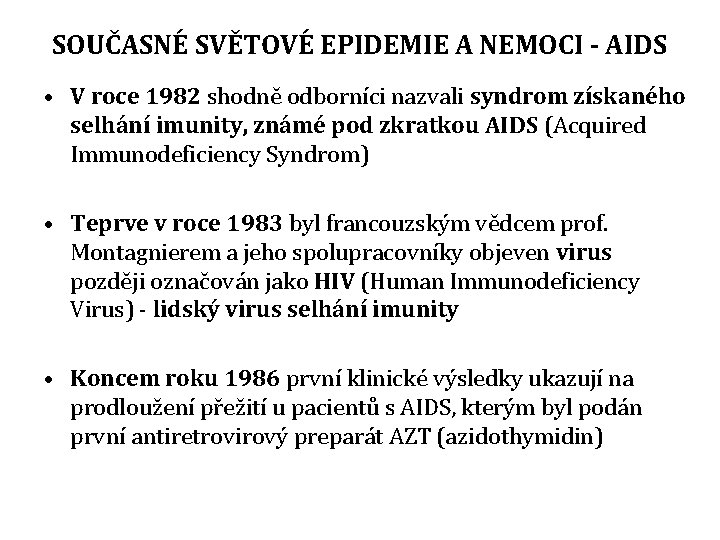 SOUČASNÉ SVĚTOVÉ EPIDEMIE A NEMOCI - AIDS

• V roce 1982 shodně odborníci nazvali syndrom získaného selhání imunity, známé pod zkratkou AIDS (Acquired Immunodeficiency Syndrom)

• Teprve v roce 1983 byl francouzským vědcem prof. Montagnierem a jeho spolupracovníky objeven virus později označován jako HIV (Human Immunodeficiency Virus) - lidský virus selhání imunity

• Koncem roku 1986 první klinické výsledky ukazují na prodloužení přežití u pacientů s AIDS, kterým byl podán první antiretrovirový preparát AZT (azidothymidin)